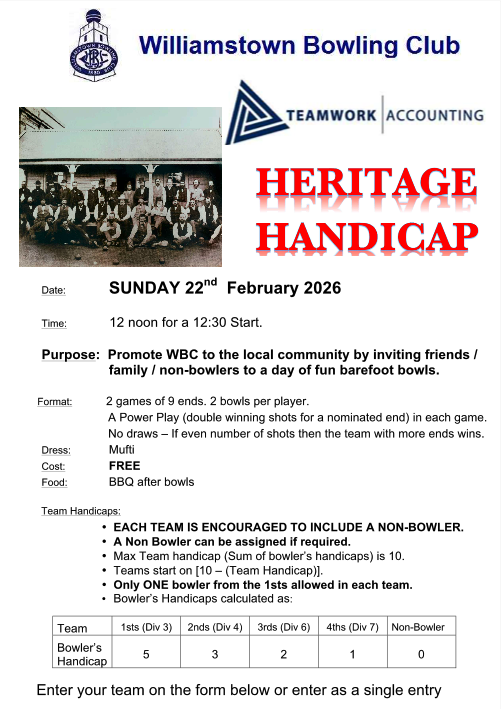 Williamstown Bowling Club

TEAMWORK | ACCOUNTING

HERITAGE HANDICAP

Date: SUNDAY 22$^{nd}$ February 2026

Time: 12 noon for a 12:30 Start.

Purpose: Promote WBC to the local community by inviting friends / family / non-bowlers to a day of fun barefoot bowls.

Format: 2 games of 9 ends. 2 bowls per player.
A Power Play (double winning shots for a nominated end) in each game.
No draws – If even number of shots then the team with more ends wins.
Dress: Mufti
Cost: FREE
Food: BBQ after bowls

Team Handicaps:
• EACH TEAM IS ENCOURAGED TO INCLUDE A NON-BOWLER.
• A Non Bowler can be assigned if required.
• Max Team handicap (Sum of bowler's handicaps) is 10.
• Teams start on [10 – (Team Handicap)].
• Only ONE bowler from the 1sts allowed in each team.
• Bowler's Handicaps calculated as:

| Team | 1sts (Div 3) | 2nds (Div 4) | 3rds (Div 6) | 4ths (Div 7) | Non-Bowler |
|---|---|---|---|---|---|
| Bowler's Handicap | 5 | 3 | 2 | 1 | 0 |

Enter your team on the form below or enter as a single entry